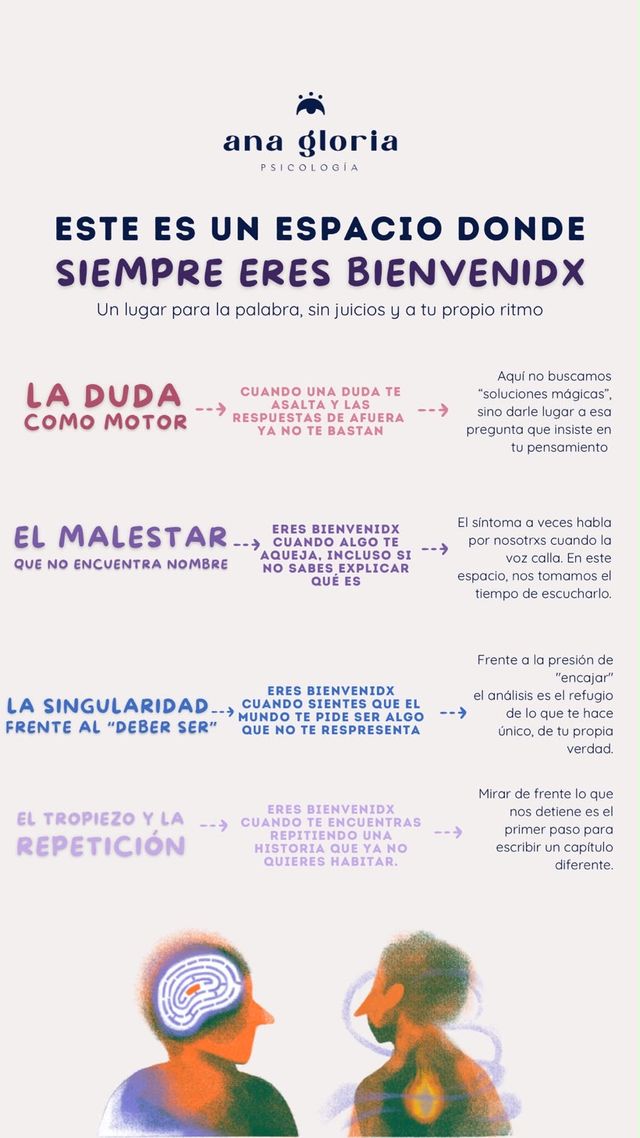 ana gloria
PSICOLOGÍA

ESTE ES UN ESPACIO DONDE
SIEMPRE ERES BIENVENIDX
Un lugar para la palabra, sin juicios y a tu propio ritmo

LA DUDA COMO MOTOR

CUANDO UNA DUDA TE ASALTA Y LAS RESPUESTAS DE AFUERA YA NO TE BASTAN

Aquí no buscamos "soluciones mágicas", sino darle lugar a esa pregunta que insiste en tu pensamiento

EL MALESTAR QUE NO ENCUENTRA NOMBRE

ERES BIENVENIDX CUANDO ALGO TE AQUEJA, INCLUSO SI NO SABES EXPLICAR QUÉ ES

El síntoma a veces habla por nosotrxs cuando la voz calla. En este espacio, nos tomamos el tiempo de escucharlo.

LA SINGULARIDAD FRENTE AL "DEBER SER"

ERES BIENVENIDX CUANDO SIENTES QUE EL MUNDO TE PIDE SER ALGO QUE NO TE RESPRESENTA

Frente a la presión de "encajar" el análisis es el refugio de lo que te hace único, de tu propia verdad.

EL TROPIEZO Y LA REPETICIÓN

ERES BIENVENIDX CUANDO TE ENCUENTRAS REPITIENDO UNA HISTORIA QUE YA NO QUIERES HABITAR.

Mirar de frente lo que nos detiene es el primer paso para escribir un capítulo diferente.